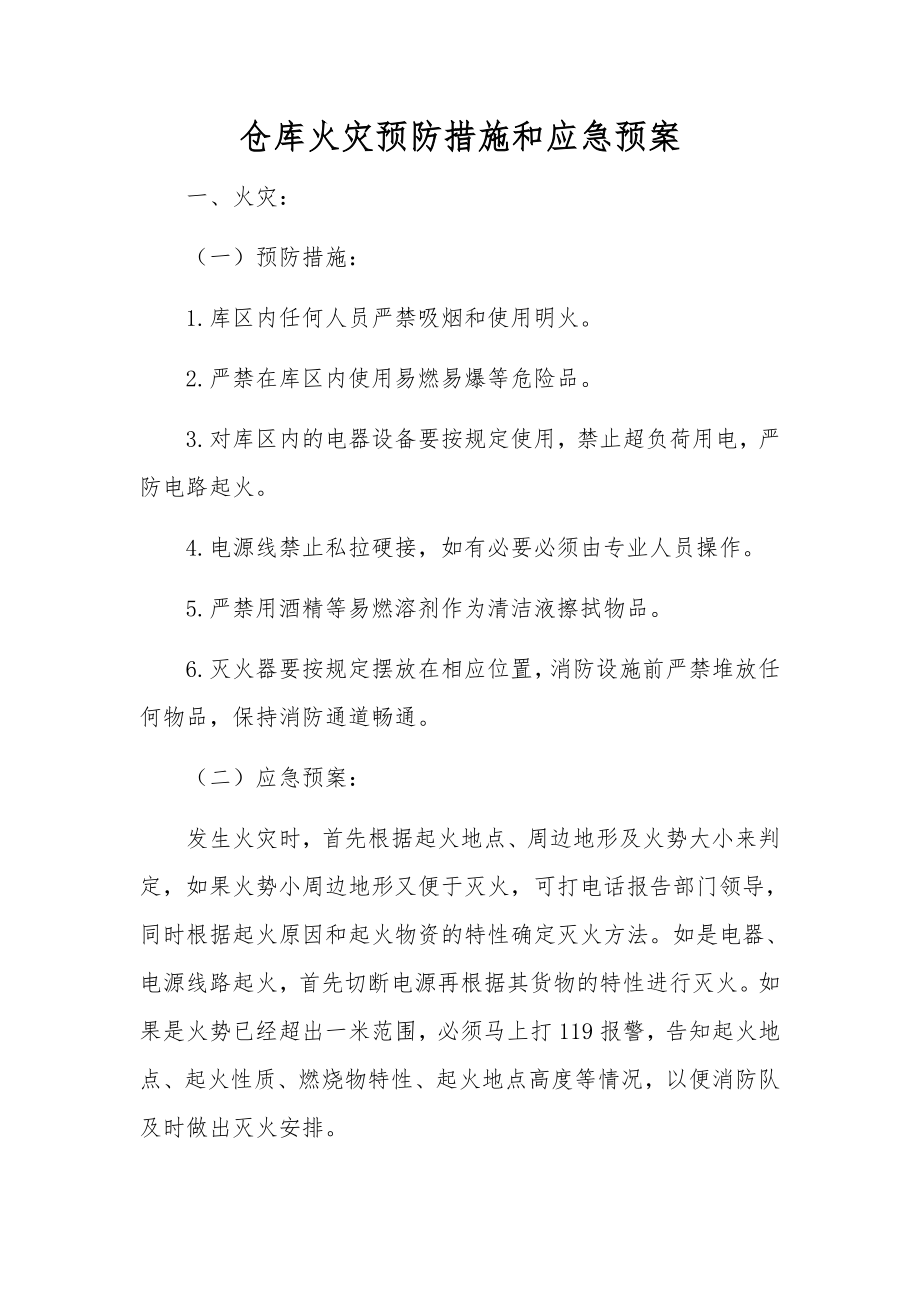 仓库火灾预防措施和应急预案

一、火灾：

（一）预防措施：

1.库区内任何人员严禁吸烟和使用明火。

2.严禁在库区内使用易燃易爆等危险品。

3.对库区内的电器设备要按规定使用，禁止超负荷用电，严防电路起火。

4.电源线禁止私拉硬接，如有必要必须由专业人员操作。

5.严禁用酒精等易燃溶剂作为清洁液擦拭物品。

6.灭火器要按规定摆放在相应位置，消防设施前严禁堆放任何物品，保持消防通道畅通。

（二）应急预案：

发生火灾时，首先根据起火地点、周边地形及火势大小来判定，如果火势小周边地形又便于灭火，可打电话报告部门领导，同时根据起火原因和起火物资的特性确定灭火方法。如是电器、电源线路起火，首先切断电源再根据其货物的特性进行灭火。如果是火势已经超出一米范围，必须马上打119报警，告知起火地点、起火性质、燃烧物特性、起火地点高度等情况，以便消防队及时做出灭火安排。